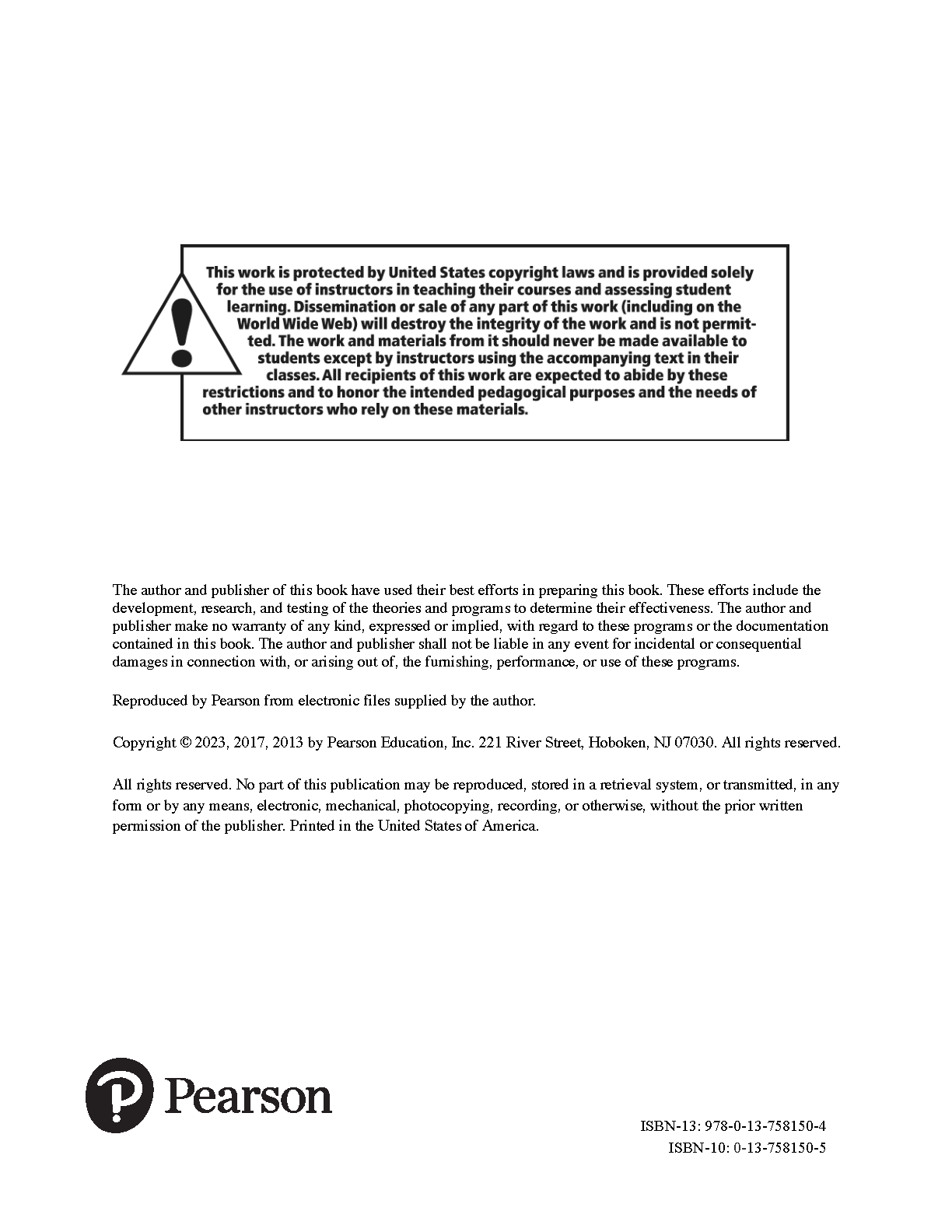 This work is protected by United States copyright laws and is provided solely for the use of instructors in teaching their courses and assessing student learning. Dissemination or sale of any part of this work (including on the World Wide Web) will destroy the integrity of the work and is not permitted. The work and materials from it should never be made available to students except by instructors using the accompanying text in their classes. All recipients of this work are expected to abide by these restrictions and to honor the intended pedagogical purposes and the needs of other instructors who rely on these materials.

The author and publisher of this book have used their best efforts in preparing this book. These efforts include the development, research, and testing of the theories and programs to determine their effectiveness. The author and publisher make no warranty of any kind, expressed or implied, with regard to these programs or the documentation contained in this book. The author and publisher shall not be liable in any event for incidental or consequential damages in connection with, or arising out of, the furnishing, performance, or use of these programs.

Reproduced by Pearson from electronic files supplied by the author.

Copyright © 2023, 2017, 2013 by Pearson Education, Inc. 221 River Street, Hoboken, NJ 07030. All rights reserved.

All rights reserved. No part of this publication may be reproduced, stored in a retrieval system, or transmitted, in any form or by any means, electronic, mechanical, photocopying, recording, or otherwise, without the prior written permission of the publisher. Printed in the United States of America.

Pearson

ISBN-13: 978-0-13-758150-4
ISBN-10: 0-13-758150-5